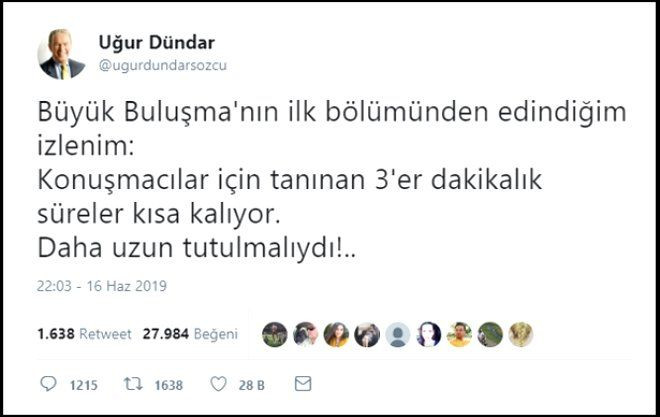 Uğur Dündar
@ugurdundarsozcu

Büyük Buluşma'nın ilk bölümünden edindiğim izlenim:
Konuşmacılar için tanınan 3'er dakikalık süreler kısa kalıyor.
Daha uzun tutulmalıydı!..

22:03 - 16 Haz 2019

1.638 Retweet 27.984 Beğeni

1215 1638 28 B